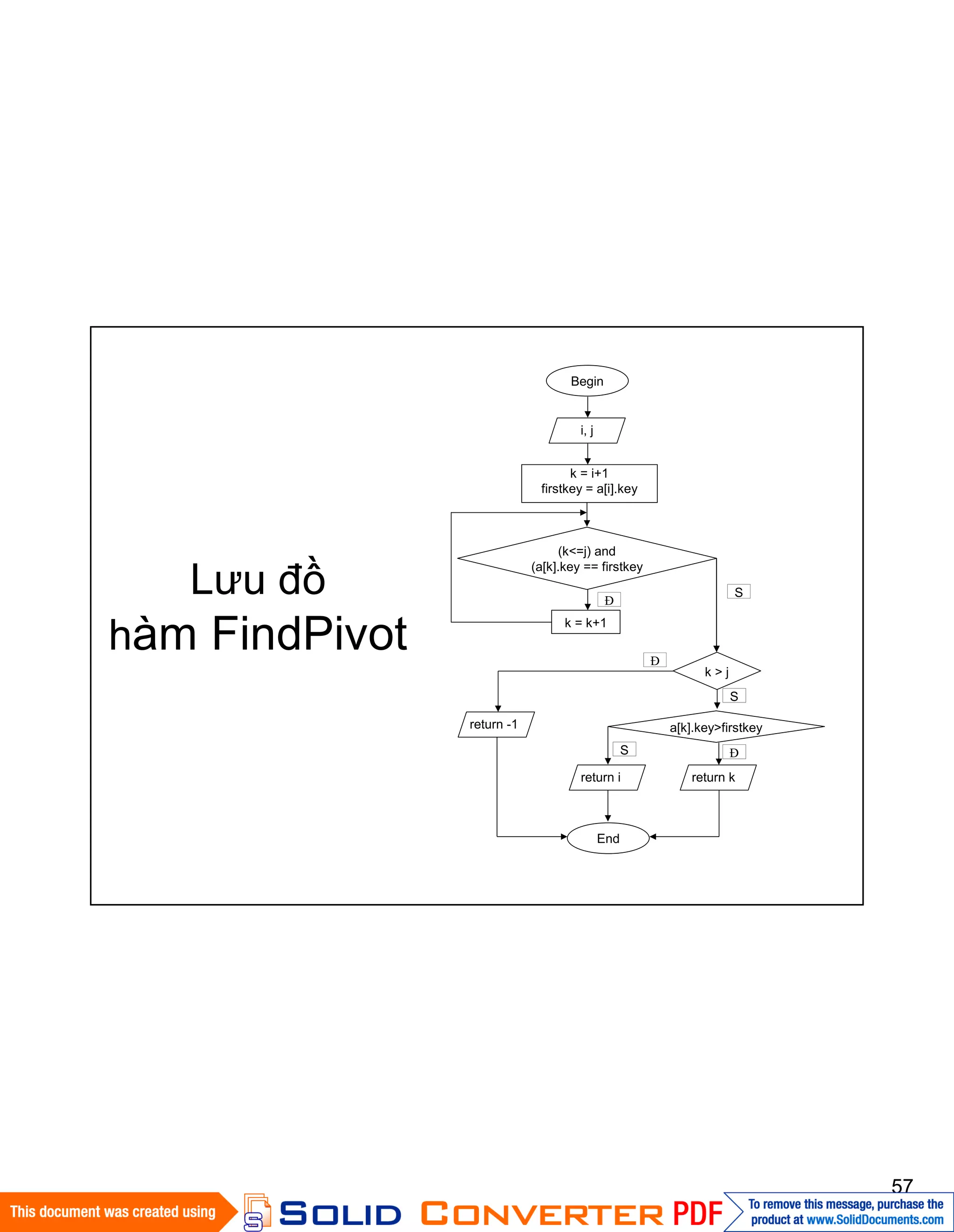 Lưu đồ hàm FindPivot

Begin

i, j

k = i+1
firstkey = a[i].key

(k<=j) and
(a[k].key == firstkey

Đ

S

k = k+1

Đ

k > j

S

return -1

a[k].key>firstkey

S

Đ

return i

return k

End

57

This document was created using SOLID CONVERTER PDF To remove this message, purchase the product at www.SolidDocuments.com